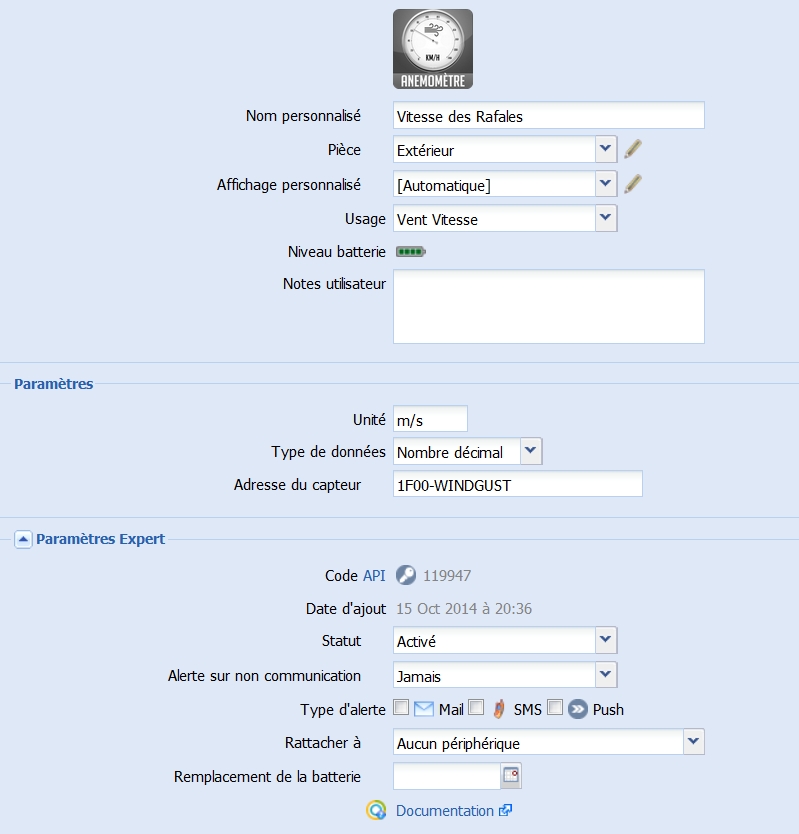 KM/H
ANEMOMÈTRE

Nom personnalisé Vitesse des Rafales
Pièce Extérieur
Affichage personnalisé [Automatique]
Usage Vent Vitesse
Niveau batterie
Notes utilisateur

Paramètres

Unité m/s
Type de données Nombre décimal
Adresse du capteur 1F00-WINDGUST

Paramètres Expert

Code API 119947
Date d'ajout 15 Oct 2014 à 20:36
Statut Activé
Alerte sur non communication Jamais
Type d'alerte Mail SMS Push
Rattacher à Aucun périphérique
Remplacement de la batterie

Documentation